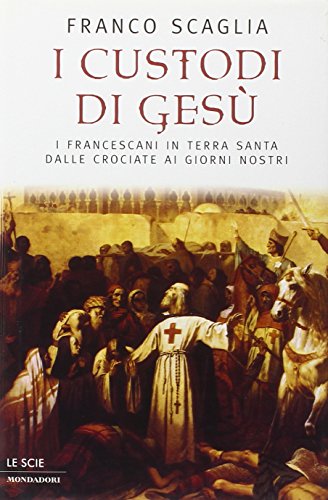 FRANCO SCAGLIA

I CUSTODI DI GESÙ

I FRANCESCANI IN TERRA SANTA DALLE CROCIATE AI GIORNI NOSTRI

LE SCIE
MONDADORI